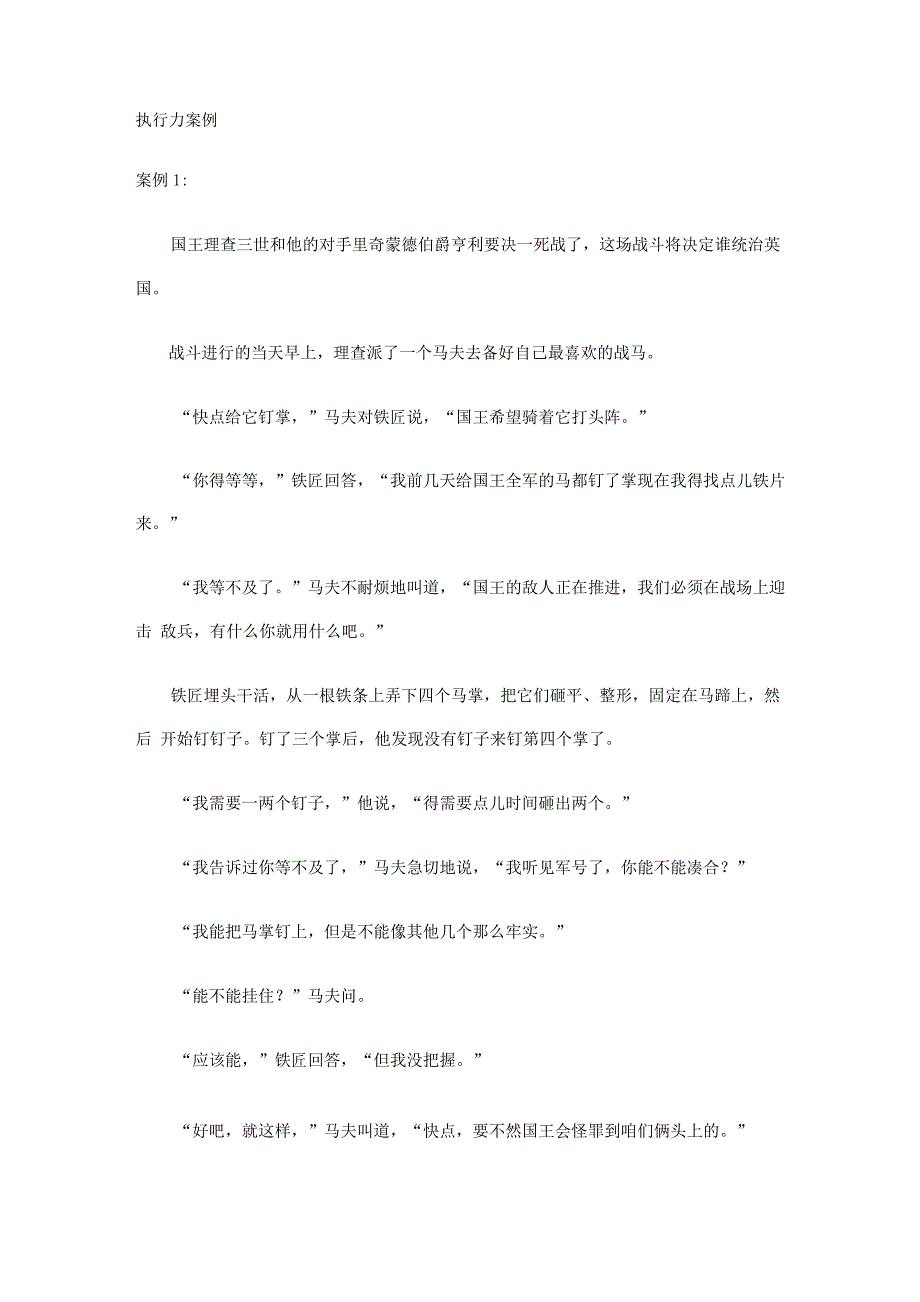 执行力案例

案例 1:

国王理查三世和他的对手里奇蒙德伯爵亨利要决一死战了，这场战斗将决定谁统治英国。

战斗进行的当天早上，理查派了一个马夫去备好自己最喜欢的战马。

“快点给它钉掌，”马夫对铁匠说，“国王希望骑着它打头阵。”

“你得等等，”铁匠回答，“我前几天给国王全军的马都钉了掌现在我得找点儿铁片来。”

“我等不及了。”马夫不耐烦地叫道，“国王的敌人正在推进，我们必须在战场上迎击 敌兵，有什么你就用什么吧。”

铁匠埋头干活，从一根铁条上弄下四个马掌，把它们砸平、整形，固定在马蹄上，然后 开始钉钉子。钉了三个掌后，他发现没有钉子来钉第四个掌了。

“我需要一两个钉子，”他说，“得需要点儿时间砸出两个。”

“我告诉过你等不及了，”马夫急切地说，“我听见军号了，你能不能凑合？”

“我能把马掌钉上，但是不能像其他几个那么牢实。”

“能不能挂住？”马夫问。

“应该能，”铁匠回答，“但我没把握。”

“好吧，就这样，”马夫叫道，“快点，要不然国王会怪罪到咱们俩头上的。”